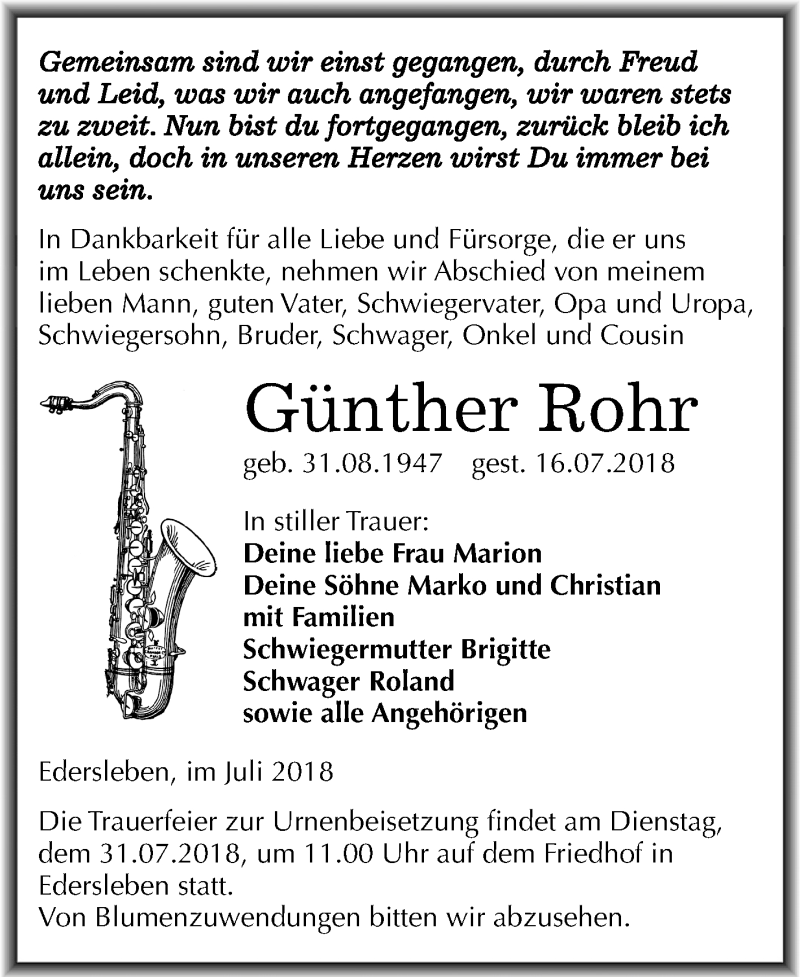 Gemeinsam sind wir einst gegangen, durch Freud und Leid, was wir auch angefangen, wir waren stets zu zweit. Nun bist du fortgegangen, zurück bleib ich allein, doch in unseren Herzen wirst Du immer bei uns sein.

In Dankbarkeit für alle Liebe und Fürsorge, die er uns im Leben schenkte, nehmen wir Abschied von meinem lieben Mann, guten Vater, Schwiegervater, Opa und Uropa, Schwiegersohn, Bruder, Schwager, Onkel und Cousin

Günther Rohr

geb. 31.08.1947 gest. 16.07.2018

In stiller Trauer:
Deine liebe Frau Marion
Deine Söhne Marko und Christian mit Familien
Schwiegermutter Brigitte
Schwager Roland
sowie alle Angehörigen

Edersleben, im Juli 2018

Die Trauerfeier zur Urnenbeisetzung findet am Dienstag, dem 31.07.2018, um 11.00 Uhr auf dem Friedhof in Edersleben statt.
Von Blumenzuwendungen bitten wir abzusehen.